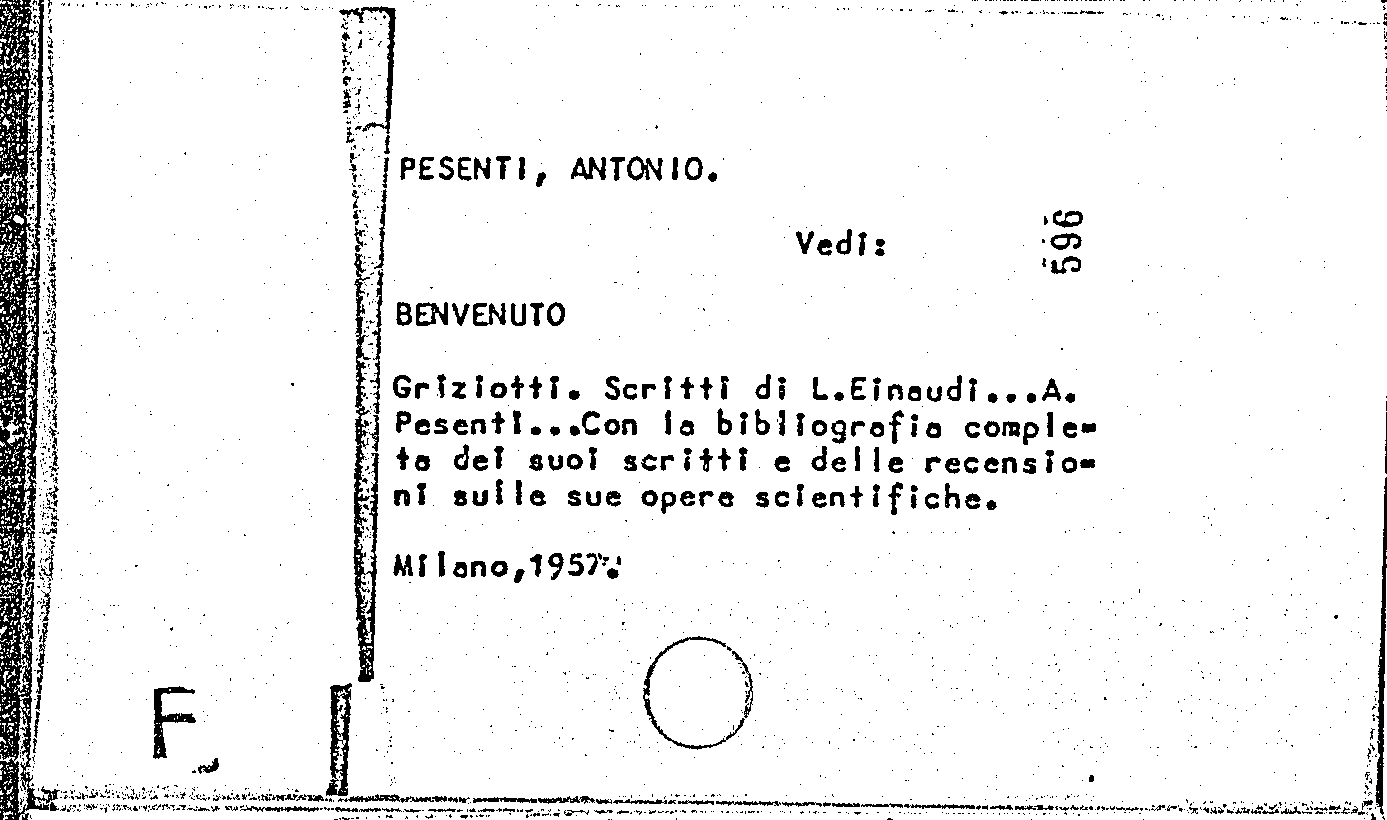 PESENTI, ANTONIO.

Vedi:

596

BENVENUTO

Griziotti. Scritti di L.Einaudi...A. Pesenti...Con la bibliografia completa dei suoi scritti e delle recensioni sulle sue opere scientifiche.

Milano,1957.

F